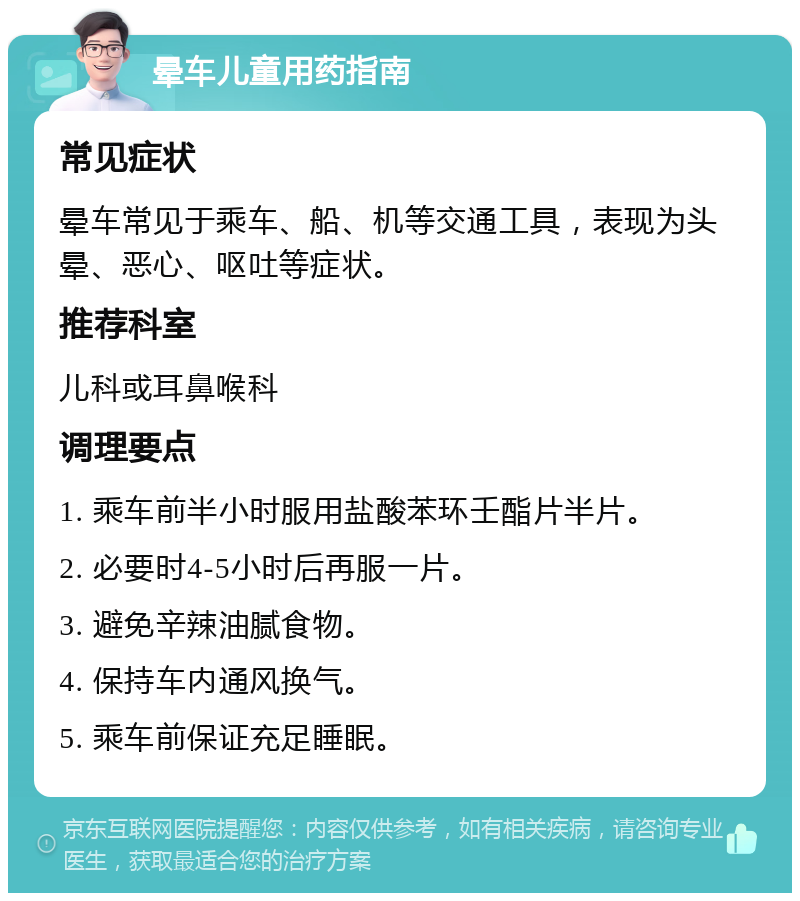 晕车儿童用药指南

常见症状

晕车常见于乘车、船、机等交通工具，表现为头晕、恶心、呕吐等症状。

推荐科室

儿科或耳鼻喉科

调理要点

1. 乘车前半小时服用盐酸苯环壬酯片半片。

2. 必要时4-5小时后再服一片。

3. 避免辛辣油腻食物。

4. 保持车内通风换气。

5. 乘车前保证充足睡眠。

京东互联网医院提醒您：内容仅供参考，如有相关疾病，请咨询专业医生，获取最适合您的治疗方案